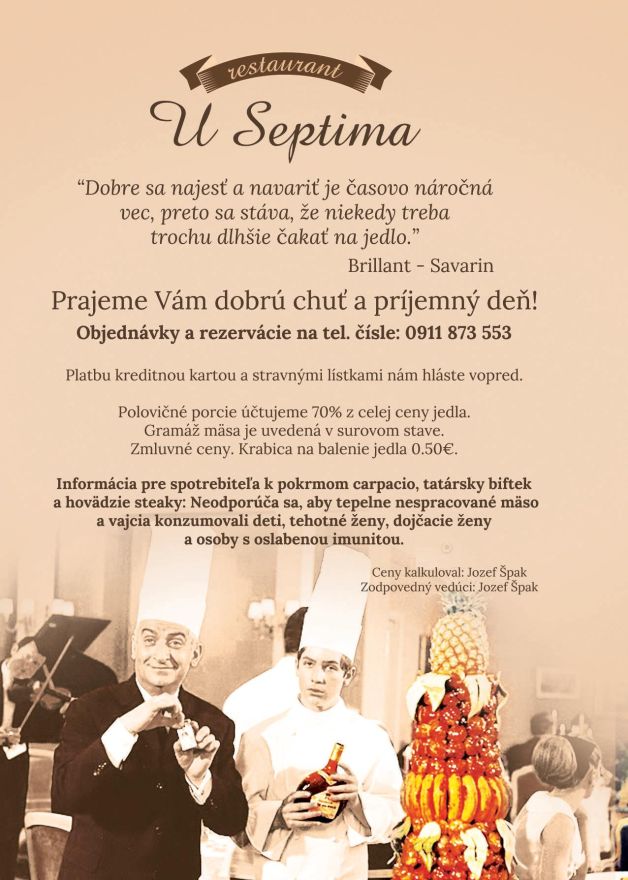 restaurant

U Septima

"Dobre sa najesť a navariť je časovo náročná vec, preto sa stáva, že niekedy treba trochu dlhšie čakať na jedlo."

Brillant - Savarin

Prajeme Vám dobrú chuť a príjemný deň!

Objednávky a rezervácie na tel. čísle: 0911 873 553

Platbu kreditnou kartou a stravnými lístkami nám hláste vopred.

Polovičné porcie účtujeme 70% z celej ceny jedla.
Gramáž mäsa je uvedená v surovom stave.
Zmluvné ceny. Krabica na balenie jedla 0.50€.

Informácia pre spotrebiteľa k pokrmom carpacio, tatársky biftek a hovädzie steaky: Neodporúča sa, aby tepelne nespracované mäso a vajcia konzumovali deti, tehotné ženy, dojčacie ženy a osoby s oslabenou imunitou.

Ceny kalkuloval: Jozef Špak
Zodpovedný vedúci: Jozef Špak